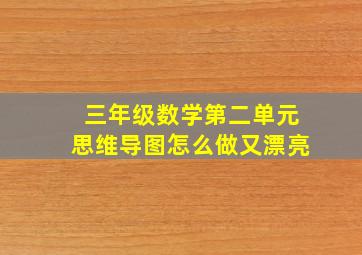 三年级数学第二单元
思维导图怎么做又漂亮